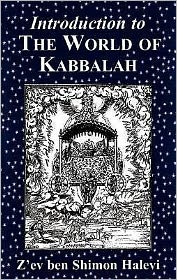 Introduction to
THE WORLD OF
KABBALAH

Z'ev ben Shimon Halevi